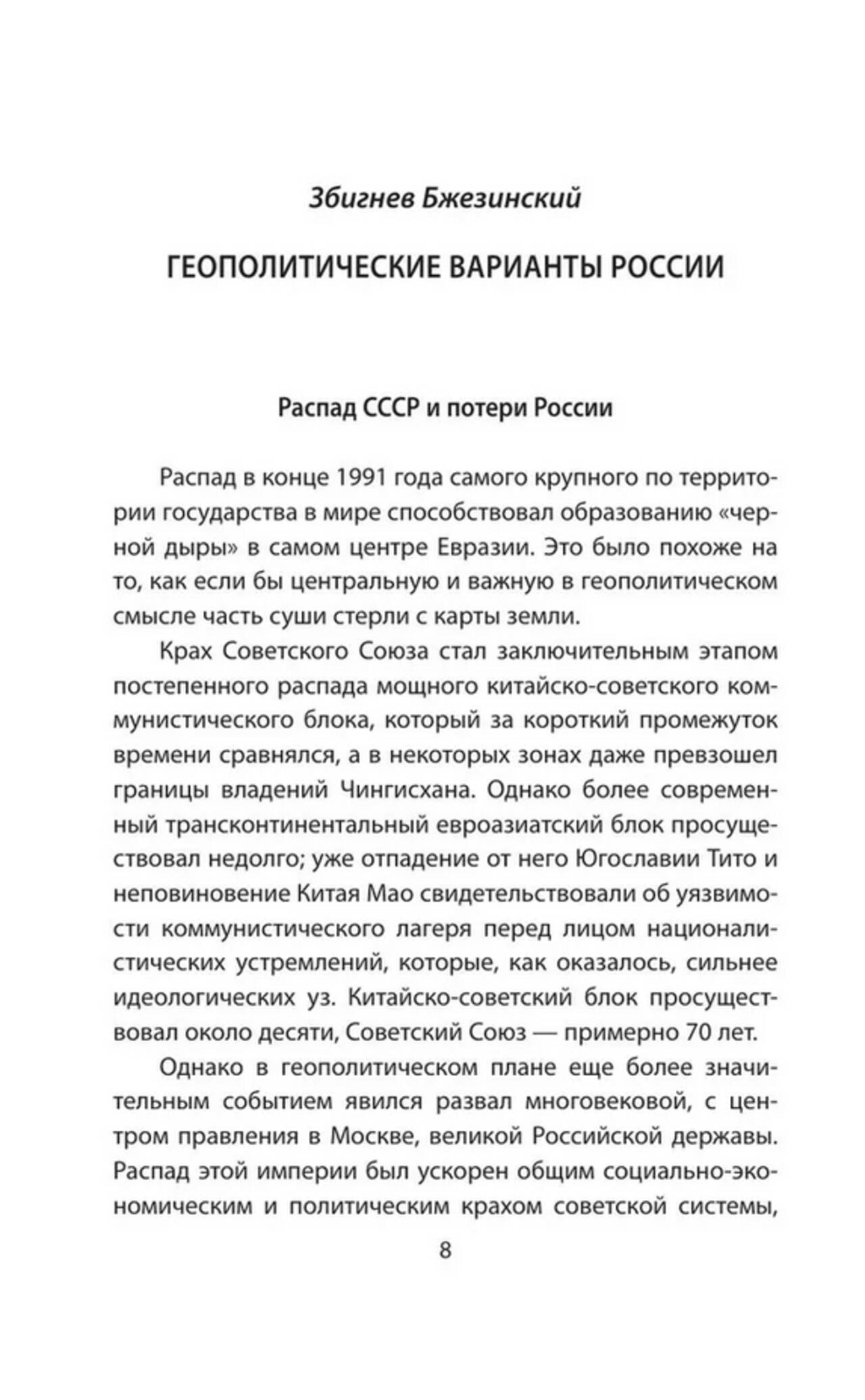 Збигнев Бжезинский

ГЕОПОЛИТИЧЕСКИЕ ВАРИАНТЫ РОССИИ

Распад СССР и потери России

Распад в конце 1991 года самого крупного по территории государства в мире способствовал образованию «черной дыры» в самом центре Евразии. Это было похоже на то, как если бы центральную и важную в геополитическом смысле часть суши стерли с карты земли.

Крах Советского Союза стал заключительным этапом постепенного распада мощного китайско-советского коммунистического блока, который за короткий промежуток времени сравнялся, а в некоторых зонах даже превзошел границы владений Чингисхана. Однако более современный трансконтинентальный евроазиатский блок просуществовал недолго; уже отпадение от него Югославии Тито и неповиновение Китая Мао свидетельствовали об уязвимости коммунистического лагеря перед лицом националистических устремлений, которые, как оказалось, сильнее идеологических уз. Китайско-советский блок просуществовал около десяти, Советский Союз — примерно 70 лет.

Однако в геополитическом плане еще более значительным событием явился развал многовековой, с центром правления в Москве, великой Российской державы. Распад этой империи был ускорен общим социально-экономическим и политическим крахом советской системы,

8